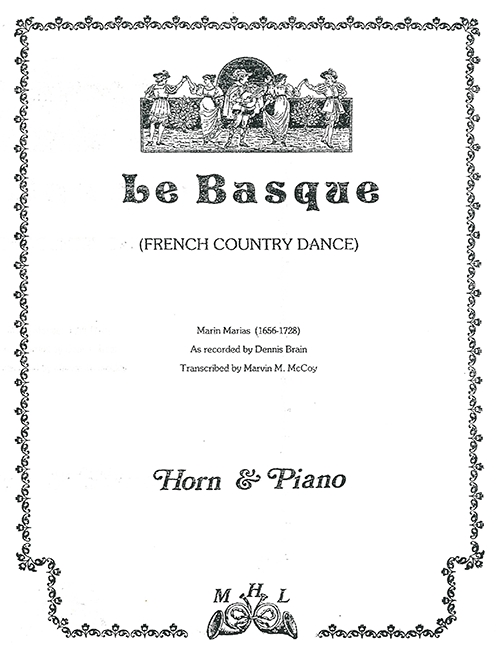 Le Basque

(FRENCH COUNTRY DANCE)

Marin Marias (1656-1728)
As recorded by Dennis Brain
Transcribed by Marvin M. McCoy

Horn & Piano

M H L